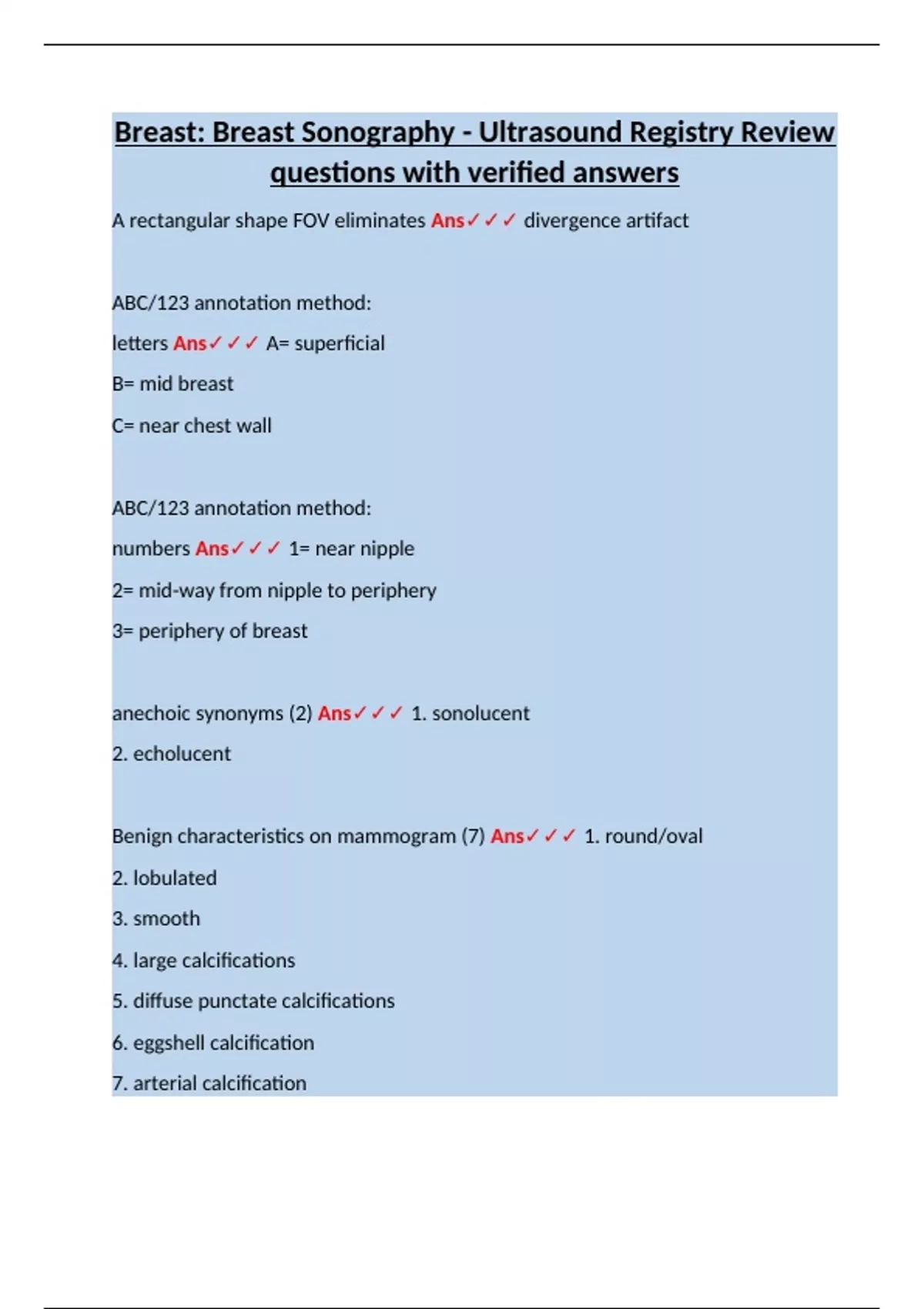 Breast: Breast Sonography - Ultrasound Registry Review questions with verified answers

A rectangular shape FOV eliminates Ans✓✓✓ divergence artifact

ABC/123 annotation method:
letters Ans✓✓✓ A= superficial
B= mid breast
C= near chest wall

ABC/123 annotation method:
numbers Ans✓✓✓ 1= near nipple
2= mid-way from nipple to periphery
3= periphery of breast

anechoic synonyms (2) Ans✓✓✓ 1. sonolucent
2. echolucent

Benign characteristics on mammogram (7) Ans✓✓✓ 1. round/oval
2. lobulated
3. smooth
4. large calcifications
5. diffuse punctate calcifications
6. eggshell calcification
7. arterial calcification